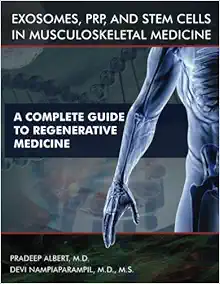 EXOSOMES, PRP, AND STEM CELLS IN MUSCULOSKELETAL MEDICINE

A COMPLETE GUIDE TO REGENERATIVE MEDICINE

PRADEEP ALBERT, M.D.
DEVI NAMPIAPARAMPIL, M.D., M.S.